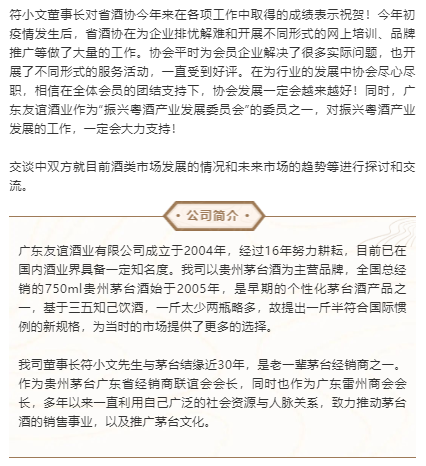 符小文董事长对省酒协今年来在各项工作中取得的成绩表示祝贺！今年初疫情发生后，省酒协在为企业排忧解难和开展不同形式的网上培训、品牌推广等做了大量的工作。协会平时为会员企业解决了很多实际问题，也开展了不同形式的服务活动，一直受到好评。在为行业的发展中协会尽心尽职，相信在全体会员的团结支持下，协会发展一定会越来越好！同时，广东友谊酒业作为“振兴粤酒产业发展委员会”的委员之一，对振兴粤酒产业发展的工作，一定会大力支持！

交谈中双方就目前酒类市场发展的情况和未来市场的趋势等进行探讨和交流。

· 公司简介 ·

广东友谊酒业有限公司成立于2004年，经过16年努力耕耘，目前已在国内酒业界具备一定知名度。我司以贵州茅台酒为主营品牌，全国总经销的750ml贵州茅台酒始于2005年，是早期的个性化茅台酒产品之一，基于三五知己饮酒，一斤太少两瓶略多，故提出一斤半符合国际惯例的新规格，为当时的市场提供了更多的选择。

我司董事长符小文先生与茅台结缘近30年，是老一辈茅台经销商之一。作为贵州茅台广东省经销商联谊会会长，同时也作为广东雷州商会会长，多年以来一直利用自己广泛的社会资源与人脉关系，致力推动茅台酒的销售事业，以及推广茅台文化。